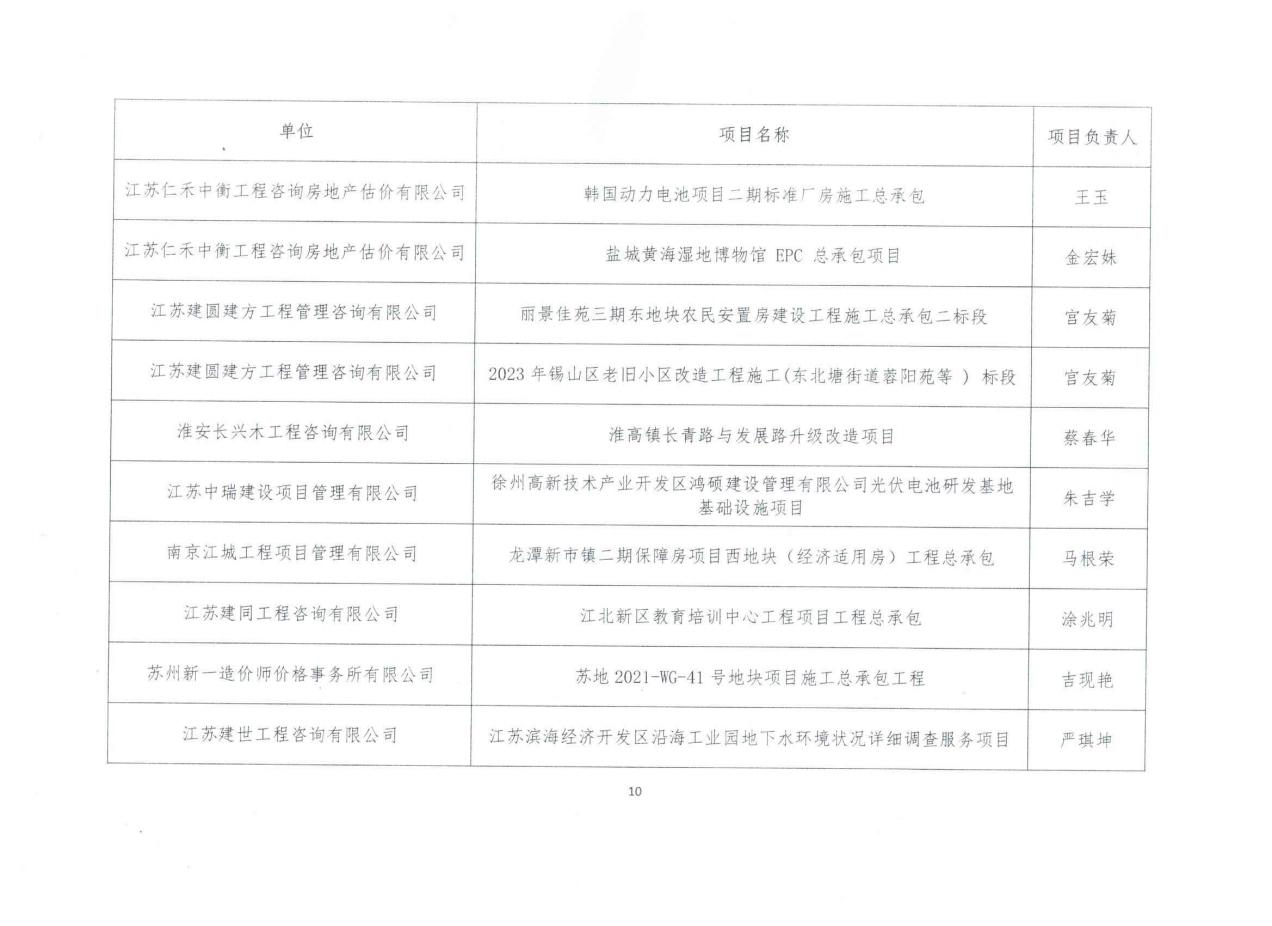 | 单位 | 项目名称 | 项目负责人 |
|---|---|---|
| 江苏仁禾中衡工程咨询房地产估价有限公司 | 韩国动力电池项目二期标准厂房施工总承包 | 王玉 |
| 江苏仁禾中衡工程咨询房地产估价有限公司 | 盐城黄海湿地博物馆 EPC 总承包项目 | 金宏妹 |
| 江苏建圆建方工程管理咨询有限公司 | 丽景佳苑三期东地块农民安置房建设工程施工总承包二标段 | 宫友菊 |
| 江苏建圆建方工程管理咨询有限公司 | 2023 年锡山区老旧小区改造工程施工(东北塘街道蓉阳苑等 ) 标段 | 宫友菊 |
| 淮安长兴木工程咨询有限公司 | 淮高镇长青路与发展路升级改造项目 | 蔡春华 |
| 江苏中瑞建设项目管理有限公司 | 徐州高新技术产业开发区鸿硕建设管理有限公司光伏电池研发基地基础设施项目 | 朱吉学 |
| 南京江城工程项目管理有限公司 | 龙潭新市镇二期保障房项目西地块（经济适用房）工程总承包 | 马根荣 |
| 江苏建同工程咨询有限公司 | 江北新区教育培训中心工程项目工程总承包 | 涂兆明 |
| 苏州新一造价师价格事务所有限公司 | 苏地 2021-WG-41 号地块项目施工总承包工程 | 吉现艳 |
| 江苏建世工程咨询有限公司 | 江苏滨海经济开发区沿海工业园地下水环境状况详细调查服务项目 | 严琪坤 |

10